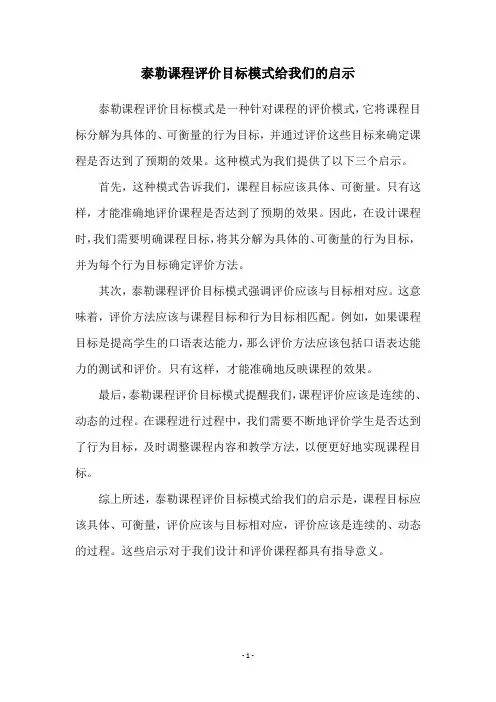 泰勒课程评价目标模式给我们的启示

泰勒课程评价目标模式是一种针对课程的评价模式，它将课程目标分解为具体的、可衡量的行为目标，并通过评价这些目标来确定课程是否达到了预期的效果。这种模式为我们提供了以下三个启示。

首先，这种模式告诉我们，课程目标应该具体、可衡量。只有这样，才能准确地评价课程是否达到了预期的效果。因此，在设计课程时，我们需要明确课程目标，将其分解为具体的、可衡量的行为目标，并为每个行为目标确定评价方法。

其次，泰勒课程评价目标模式强调评价应该与目标相对应。这意味着，评价方法应该与课程目标和行为目标相匹配。例如，如果课程目标是提高学生的口语表达能力，那么评价方法应该包括口语表达能力的测试和评价。只有这样，才能准确地反映课程的效果。

最后，泰勒课程评价目标模式提醒我们，课程评价应该是连续的、动态的过程。在课程进行过程中，我们需要不断地评价学生是否达到了行为目标，及时调整课程内容和教学方法，以便更好地实现课程目标。

综上所述，泰勒课程评价目标模式给我们的启示是，课程目标应该具体、可衡量，评价应该与目标相对应，评价应该是连续的、动态的过程。这些启示对于我们设计和评价课程都具有指导意义。

- 1 -